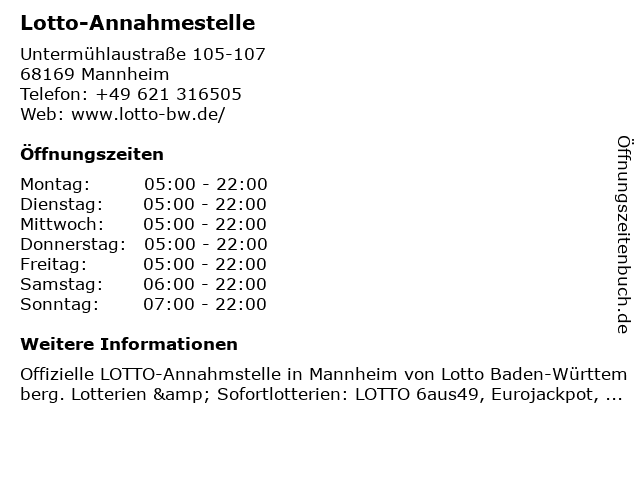 Lotto-Annahmestelle

Untermühlaustraße 105-107
68169 Mannheim
Telefon: +49 621 316505
Web: www.lotto-bw.de/

Öffnungszeiten

Montag: 05:00 - 22:00
Dienstag: 05:00 - 22:00
Mittwoch: 05:00 - 22:00
Donnerstag: 05:00 - 22:00
Freitag: 05:00 - 22:00
Samstag: 06:00 - 22:00
Sonntag: 07:00 - 22:00

Weitere Informationen

Offizielle LOTTO-Annahmstelle in Mannheim von Lotto Baden-Württemberg. Lotterien &amp; Sofortlotterien: LOTTO 6aus49, Eurojackpot, ...

Öffnungszeitenbuch.de